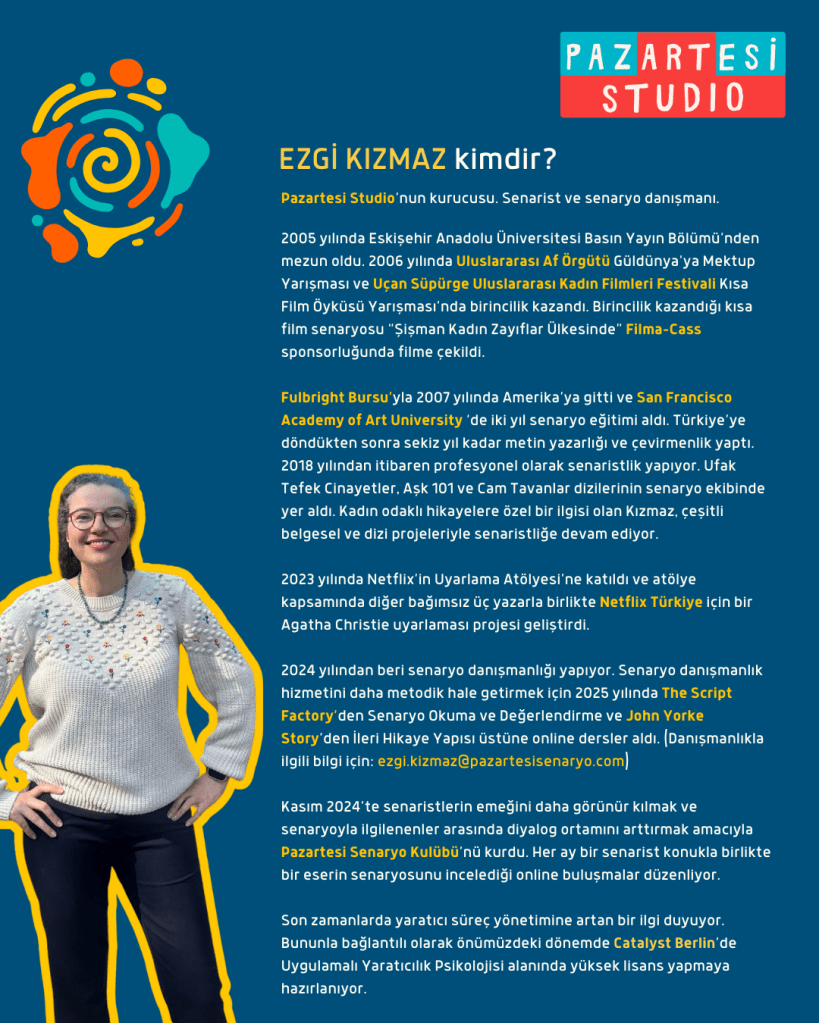 PAZARTESİ STUDIO

EZGİ KIZMAZ kimdir?

Pazartesi Studio'nun kurucusu. Senarist ve senaryo danışmanı.

2005 yılında Eskişehir Anadolu Üniversitesi Basın Yayın Bölümü'nden mezun oldu. 2006 yılında Uluslararası Af Örgütü Güldünya'ya Mektup Yarışması ve Uçan Süpürge Uluslararası Kadın Filmleri Festivali Kısa Film Öyküsü Yarışması'nda birincilik kazandı. Birincilik kazandığı kısa film senaryosu "Şişman Kadın Zayıflar Ülkesinde" Filma-Cass sponsorluğunda filme çekildi.

Fulbright Bursu'yla 2007 yılında Amerika'ya gitti ve San Francisco Academy of Art University 'de iki yıl senaryo eğitimi aldı. Türkiye'ye döndükten sonra sekiz yıl kadar metin yazarlığı ve çevirmenlik yaptı. 2018 yılından itibaren profesyonel olarak senaristlik yapıyor. Ufak Tefek Cinayetler, Aşk 101 ve Cam Tavanlar dizilerinin senaryo ekibinde yer aldı. Kadın odaklı hikayelere özel bir ilgisi olan Kızmaz, çeşitli belgesel ve dizi projeleriyle senaristliğe devam ediyor.

2023 yılında Netflix'in Uyarlama Atölyesi'ne katıldı ve atölye kapsamında diğer bağımsız üç yazarla birlikte Netflix Türkiye için bir Agatha Christie uyarlaması projesi geliştirdi.

2024 yılından beri senaryo danışmanlığı yapıyor. Senaryo danışmanlık hizmetini daha metodik hale getirmek için 2025 yılında The Script Factory'den Senaryo Okuma ve Değerlendirme ve John Yorke Story'den İleri Hikaye Yapısı üstüne online dersler aldı. (Danışmanlıkla ilgili bilgi için: ezgi.kizmaz@pazartesisenaryo.com)

Kasım 2024'te senaristlerin emeğini daha görünür kılmak ve senaryoyla ilgilenenler arasında diyalog ortamını arttırmak amacıyla Pazartesi Senaryo Kulübü'nü kurdu. Her ay bir senarist konukla birlikte bir eserin senaryosunu incelediği online buluşmalar düzenliyor.

Son zamanlarda yaratıcı süreç yönetimine artan bir ilgi duyuyor. Bununla bağlantılı olarak önümüzdeki dönemde Catalyst Berlin'de Uygulamalı Yaratıcılık Psikolojisi alanında yüksek lisans yapmaya hazırlanıyor.